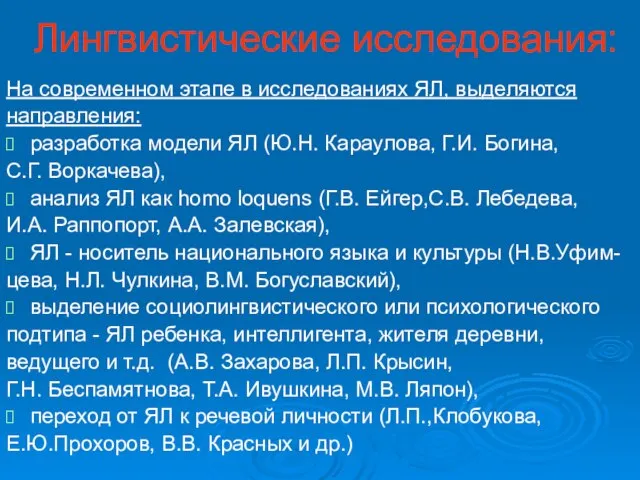 Лингвистические исследования:

На современном этапе в исследованиях ЯЛ, выделяются направления:

разработка модели ЯЛ (Ю.Н. Караулова, Г.И. Богина, С.Г. Воркачева),

анализ ЯЛ как homo loquens (Г.В. Ейгер,С.В. Лебедева, И.А. Раппопорт, А.А. Залевская),

ЯЛ - носитель национального языка и культуры (Н.В.Уфимцева, Н.Л. Чулкина, В.М. Богуславский),

выделение социолингвистического или психологического подтипа - ЯЛ ребенка, интеллигента, жителя деревни, ведущего и т.д. (А.В. Захарова, Л.П. Крысин, Г.Н. Беспамятнова, Т.А. Ивушкина, М.В. Ляпон),

переход от ЯЛ к речевой личности (Л.П.,Клобукова, Е.Ю.Прохоров, В.В. Красных и др.)